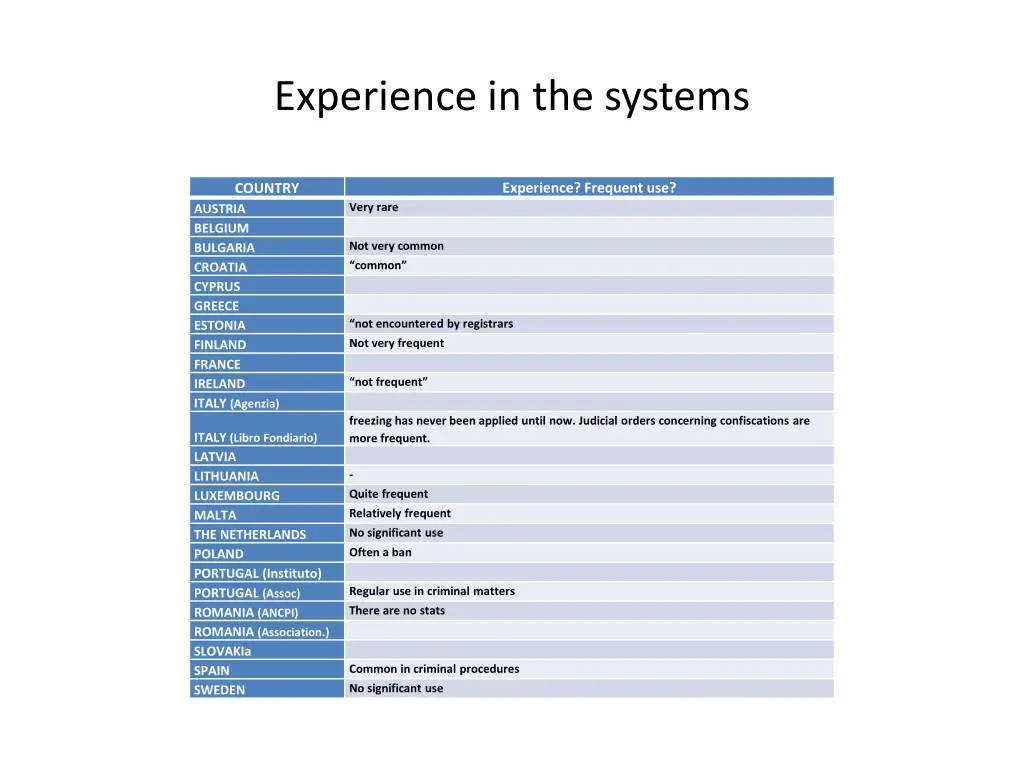 Experience in the systems

| COUNTRY | Experience? Frequent use? |
|---|---|
| AUSTRIA | Very rare |
| BELGIUM | |
| BULGARIA | Not very common |
| CROATIA | “common” |
| CYPRUS | |
| GREECE | |
| ESTONIA | “not encountered by registrars |
| FINLAND | Not very frequent |
| FRANCE | |
| IRELAND | “not frequent” |
| ITALY (Agenzia) | |
| ITALY (Libro Fondiario) | freezing has never been applied until now. Judicial orders concerning confiscations are more frequent. |
| LATVIA | |
| LITHUANIA | - |
| LUXEMBOURG | Quite frequent |
| MALTA | Relatively frequent |
| THE NETHERLANDS | No significant use |
| POLAND | Often a ban |
| PORTUGAL (Instituto) | |
| PORTUGAL (Assoc) | Regular use in criminal matters |
| ROMANIA (ANCPI) | There are no stats |
| ROMANIA (Association.) | |
| SLOVAKIa | |
| SPAIN | Common in criminal procedures |
| SWEDEN | No significant use |